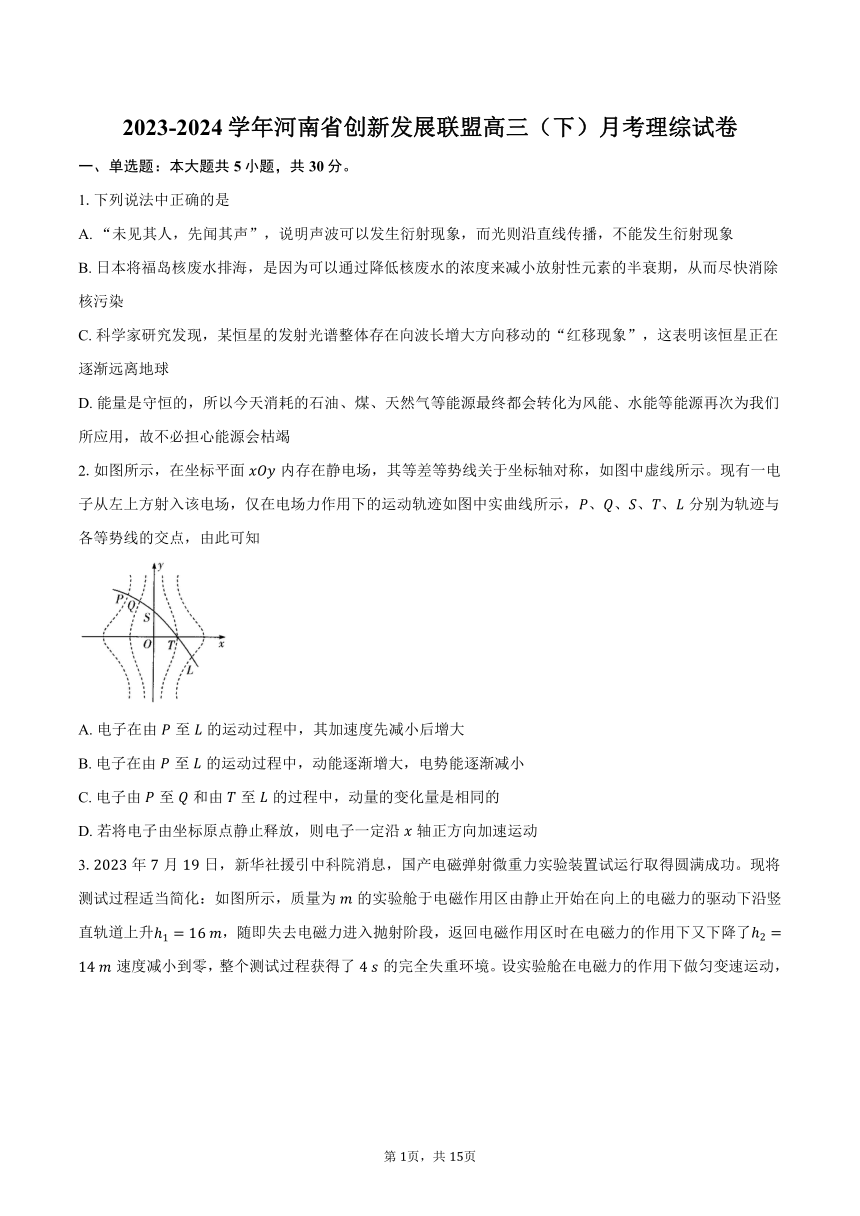 2023-2024 学年河南省创新发展联盟高三（下）月考理综试卷

一、单选题：本大题共 5 小题，共 30 分。

1. 下列说法中正确的是

A. “未见其人，先闻其声”，说明声波可以发生衍射现象，而光则沿直线传播，不能发生衍射现象

B. 日本将福岛核废水排海，是因为可以通过降低核废水的浓度来减小放射性元素的半衰期，从而尽快消除核污染

C. 科学家研究发现，某恒星的发射光谱整体存在向波长增大方向移动的“红移现象”，这表明该恒星正在逐渐远离地球

D. 能量是守恒的，所以今天消耗的石油、煤、天然气等能源最终都会转化为风能、水能等能源再次为我们所应用，故不必担心能源会枯竭

2. 如图所示，在坐标平面 $xOy$ 内存在静电场，其等差等势线关于坐标轴对称，如图中虚线所示。现有一电子从左上方射入该电场，仅在电场力作用下的运动轨迹如图中实曲线所示，$P$、$Q$、$S$、$T$、$L$ 分别为轨迹与各等势线的交点，由此可知

y P Q S O T x L

A. 电子在由 $P$ 至 $L$ 的运动过程中，其加速度先减小后增大

B. 电子在由 $P$ 至 $L$ 的运动过程中，动能逐渐增大，电势能逐渐减小

C. 电子由 $P$ 至 $Q$ 和由 $T$ 至 $L$ 的过程中，动量的变化量是相同的

D. 若将电子由坐标原点静止释放，则电子一定沿 $x$ 轴正方向加速运动

3. 2023 年 7 月 19 日，新华社援引中科院消息，国产电磁弹射微重力实验装置试运行取得圆满成功。现将测试过程适当简化：如图所示，质量为 $m$ 的实验舱于电磁作用区由静止开始在向上的电磁力的驱动下沿竖直轨道上升$h_1 = 16\,m$，随即失去电磁力进入抛射阶段，返回电磁作用区时在电磁力的作用下又下降了$h_2 = 14\,m$ 速度减小到零，整个测试过程获得了 $4\,s$ 的完全失重环境。设实验舱在电磁力的作用下做匀变速运动，

第 1页，共 15页